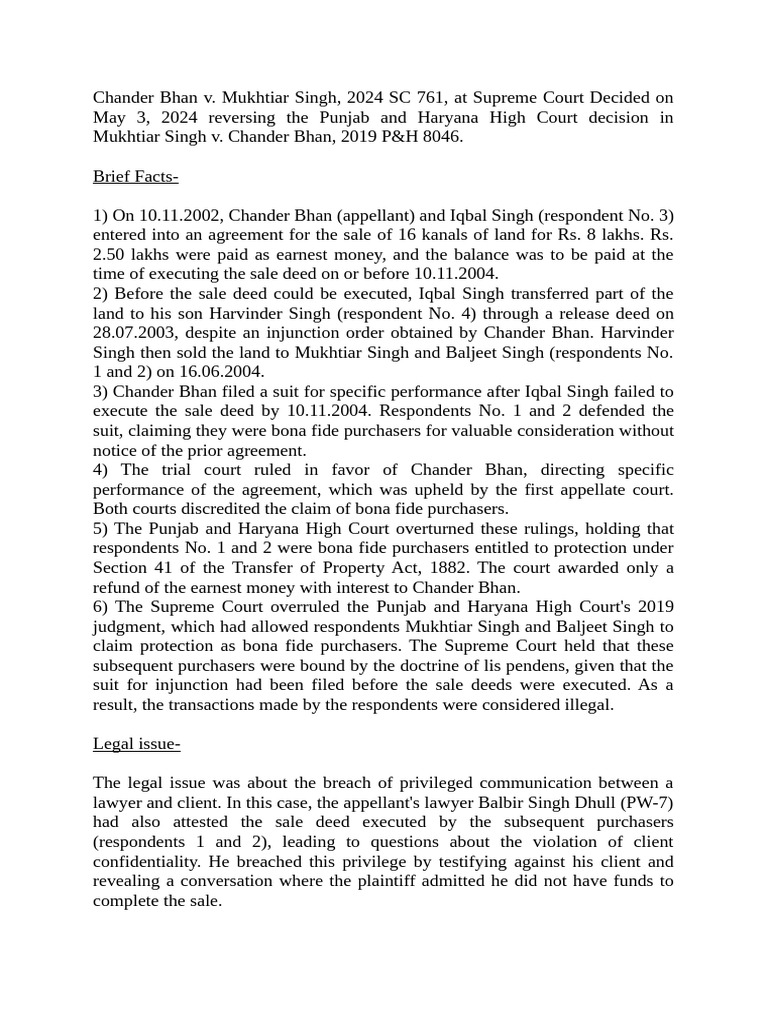 Chander Bhan v. Mukhtiar Singh, 2024 SC 761, at Supreme Court Decided on May 3, 2024 reversing the Punjab and Haryana High Court decision in Mukhtiar Singh v. Chander Bhan, 2019 P&H 8046.

Brief Facts-

1) On 10.11.2002, Chander Bhan (appellant) and Iqbal Singh (respondent No. 3) entered into an agreement for the sale of 16 kanals of land for Rs. 8 lakhs. Rs. 2.50 lakhs were paid as earnest money, and the balance was to be paid at the time of executing the sale deed on or before 10.11.2004.
2) Before the sale deed could be executed, Iqbal Singh transferred part of the land to his son Harvinder Singh (respondent No. 4) through a release deed on 28.07.2003, despite an injunction order obtained by Chander Bhan. Harvinder Singh then sold the land to Mukhtiar Singh and Baljeet Singh (respondents No. 1 and 2) on 16.06.2004.
3) Chander Bhan filed a suit for specific performance after Iqbal Singh failed to execute the sale deed by 10.11.2004. Respondents No. 1 and 2 defended the suit, claiming they were bona fide purchasers for valuable consideration without notice of the prior agreement.
4) The trial court ruled in favor of Chander Bhan, directing specific performance of the agreement, which was upheld by the first appellate court. Both courts discredited the claim of bona fide purchasers.
5) The Punjab and Haryana High Court overturned these rulings, holding that respondents No. 1 and 2 were bona fide purchasers entitled to protection under Section 41 of the Transfer of Property Act, 1882. The court awarded only a refund of the earnest money with interest to Chander Bhan.
6) The Supreme Court overruled the Punjab and Haryana High Court's 2019 judgment, which had allowed respondents Mukhtiar Singh and Baljeet Singh to claim protection as bona fide purchasers. The Supreme Court held that these subsequent purchasers were bound by the doctrine of lis pendens, given that the suit for injunction had been filed before the sale deeds were executed. As a result, the transactions made by the respondents were considered illegal.

Legal issue-

The legal issue was about the breach of privileged communication between a lawyer and client. In this case, the appellant's lawyer Balbir Singh Dhull (PW-7) had also attested the sale deed executed by the subsequent purchasers (respondents 1 and 2), leading to questions about the violation of client confidentiality. He breached this privilege by testifying against his client and revealing a conversation where the plaintiff admitted he did not have funds to complete the sale.